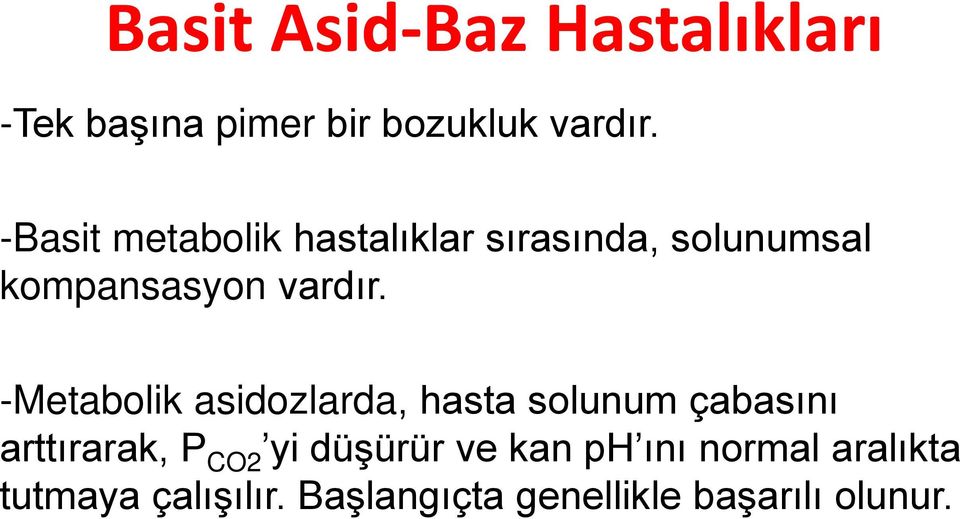 Basit Asid-Baz Hastalıkları

-Tek başına pimer bir bozukluk vardır.

-Basit metabolik hastalıklar sırasında, solunumsal kompansasyon vardır.

-Metabolik asidozlarda, hasta solunum çabasını arttırarak, $P_{CO2}$'yi düşürür ve kan pH'ını normal aralıkta tutmaya çalışılır. Başlangıçta genellikle başarılı olunur.